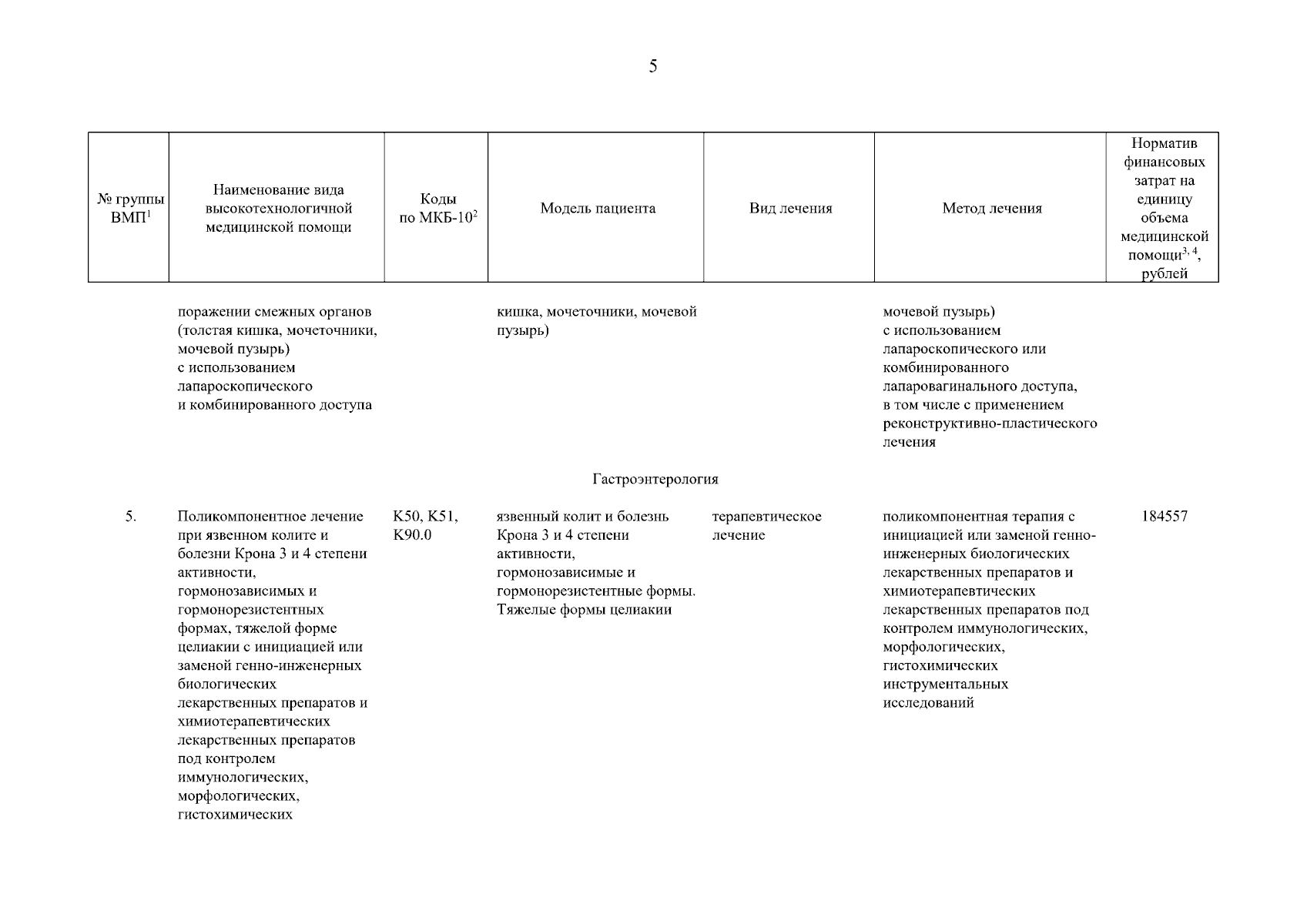 5

| № группы ВМП$^1$ | Наименование вида высокотехнологичной медицинской помощи | Коды по МКБ-10$^2$ | Модель пациента | Вид лечения | Метод лечения | Норматив финансовых затрат на единицу объема медицинской помощи$^{3, 4}$, рублей |
|---|---|---|---|---|---|---|
| | поражении смежных органов (толстая кишка, мочеточники, мочевой пузырь) с использованием лапароскопического и комбинированного доступа | | кишка, мочеточники, мочевой пузырь) | | мочевой пузырь) с использованием лапароскопического или комбинированного лапаровагинального доступа, в том числе с применением реконструктивно-пластического лечения | |
| | | | Гастроэнтерология | | | |
| 5. | Поликомпонентное лечение при язвенном колите и болезни Крона 3 и 4 степени активности, гормонозависимых и гормонорезистентных формах, тяжелой форме целиакии с инициацией или заменой генно-инженерных биологических лекарственных препаратов и химиотерапевтических лекарственных препаратов под контролем иммунологических, морфологических, гистохимических | K50, K51, K90.0 | язвенный колит и болезнь Крона 3 и 4 степени активности, гормонозависимые и гормонорезистентные формы. Тяжелые формы целиакии | терапевтическое лечение | поликомпонентная терапия с инициацией или заменой генно-инженерных биологических лекарственных препаратов и химиотерапевтических лекарственных препаратов под контролем иммунологических, морфологических, гистохимических инструментальных исследований | 184557 |